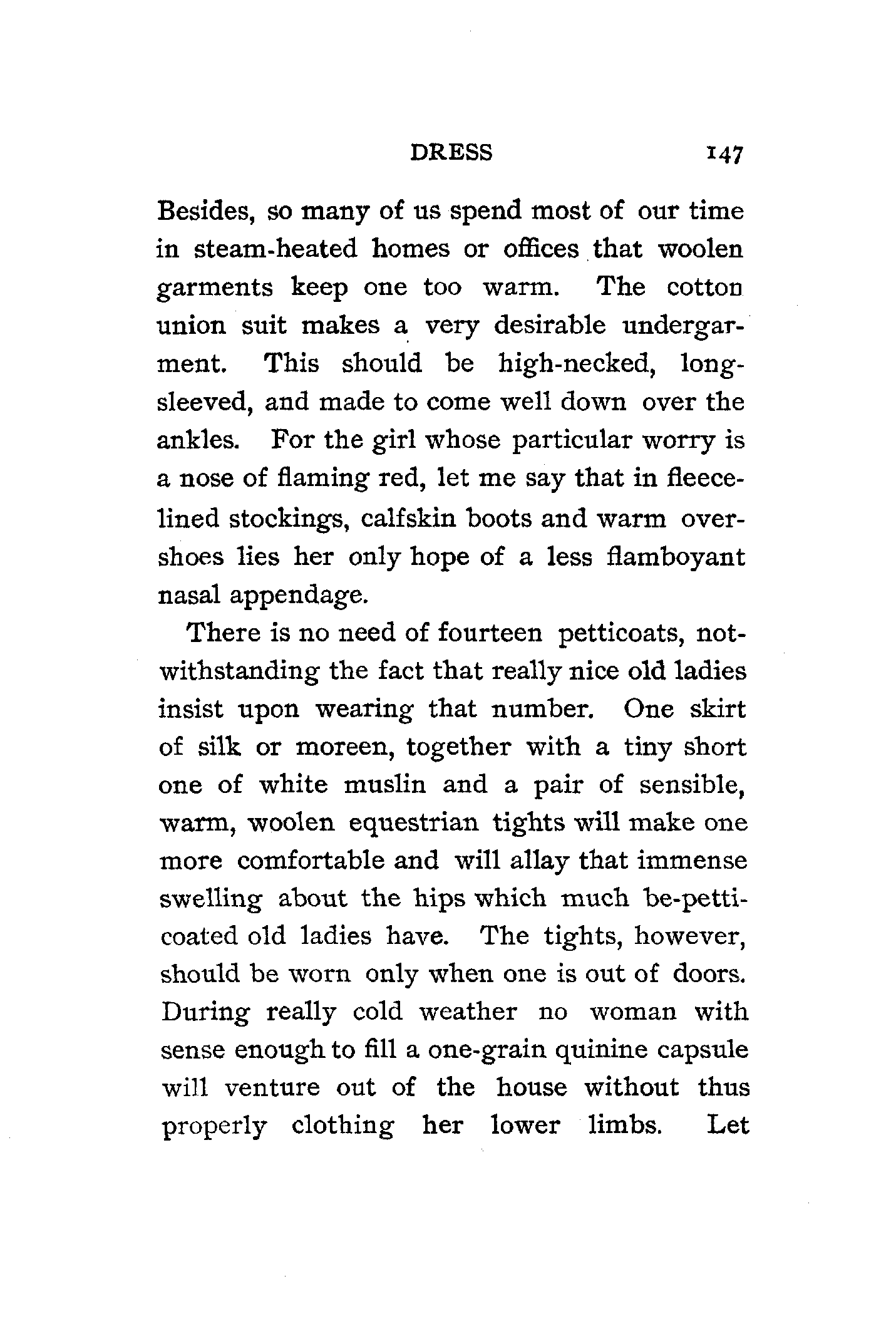 DRESS 147

Besides, so many of us spend most of our time in steam-heated homes or offices that woolen garments keep one too warm. The cotton union suit makes a very desirable undergarment. This should be high-necked, long-sleeved, and made to come well down over the ankles. For the girl whose particular worry is a nose of flaming red, let me say that in fleece-lined stockings, calfskin boots and warm overshoes lies her only hope of a less flamboyant nasal appendage.

There is no need of fourteen petticoats, notwithstanding the fact that really nice old ladies insist upon wearing that number. One skirt of silk or moreen, together with a tiny short one of white muslin and a pair of sensible, warm, woolen equestrian tights will make one more comfortable and will allay that immense swelling about the hips which much be-petticoated old ladies have. The tights, however, should be worn only when one is out of doors. During really cold weather no woman with sense enough to fill a one-grain quinine capsule will venture out of the house without thus properly clothing her lower limbs. Let